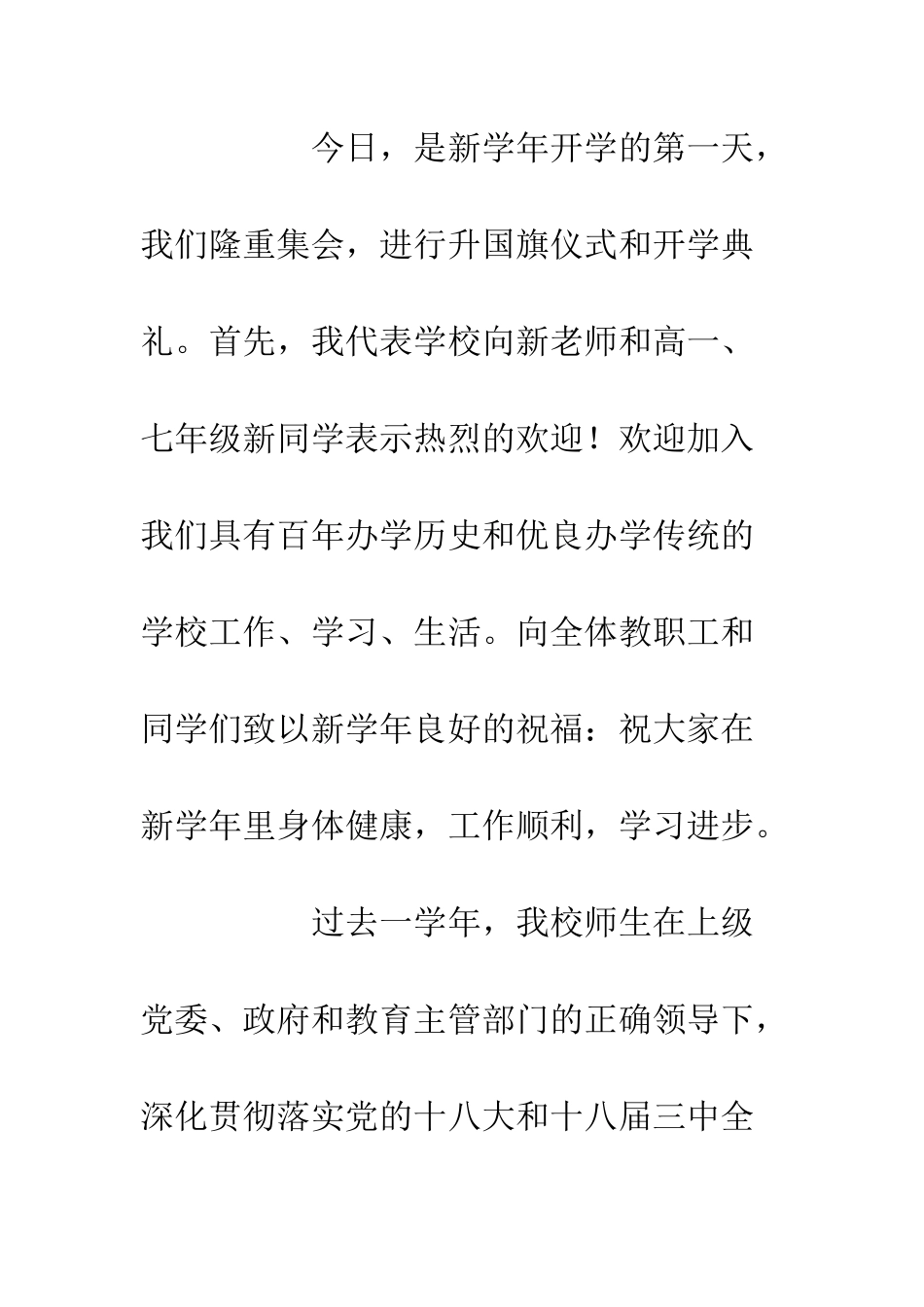 今日，是新学年开学的第一天，我们隆重集会，进行升国旗仪式和开学典礼。首先，我代表学校向新老师和高一、七年级新同学表示热烈的欢迎！欢迎加入我们具有百年办学历史和优良办学传统的学校工作、学习、生活。向全体教职工和同学们致以新学年良好的祝福：祝大家在新学年里身体健康，工作顺利，学习进步。

过去一学年，我校师生在上级党委、政府和教育主管部门的正确领导下，深化贯彻落实党的十八大和十八届三中全